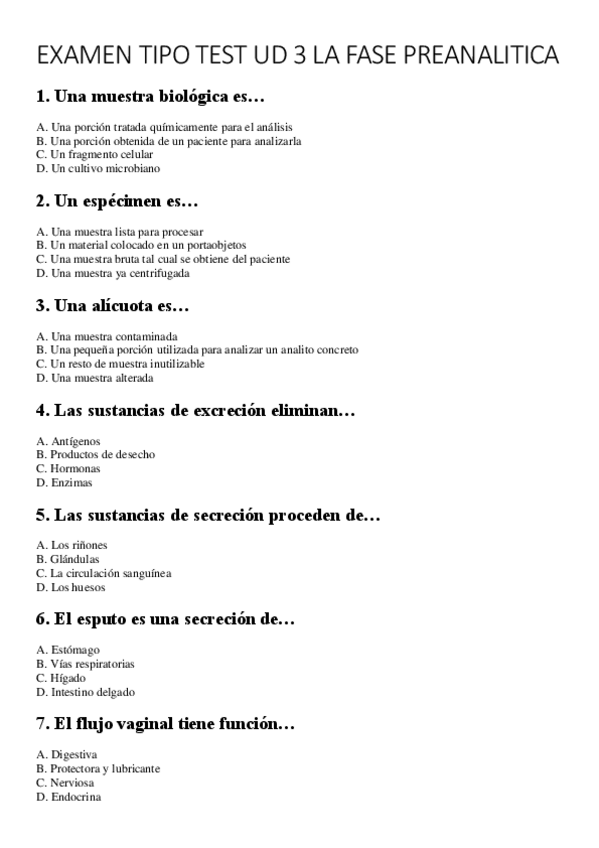 EXAMEN TIPO TEST UD 3 LA FASE PREANALITICA

1. Una muestra biológica es…

A. Una porción tratada químicamente para el análisis
B. Una porción obtenida de un paciente para analizarla
C. Un fragmento celular
D. Un cultivo microbiano

2. Un espécimen es…

A. Una muestra lista para procesar
B. Un material colocado en un portaobjetos
C. Una muestra bruta tal cual se obtiene del paciente
D. Una muestra ya centrifugada

3. Una alícuota es…

A. Una muestra contaminada
B. Una pequeña porción utilizada para analizar un analito concreto
C. Un resto de muestra inutilizable
D. Una muestra alterada

4. Las sustancias de excreción eliminan…

A. Antígenos
B. Productos de desecho
C. Hormonas
D. Enzimas

5. Las sustancias de secreción proceden de…

A. Los riñones
B. Glándulas
C. La circulación sanguínea
D. Los huesos

6. El esputo es una secreción de…

A. Estómago
B. Vías respiratorias
C. Hígado
D. Intestino delgado

7. El flujo vaginal tiene función…

A. Digestiva
B. Protectora y lubricante
C. Nerviosa
D. Endocrina